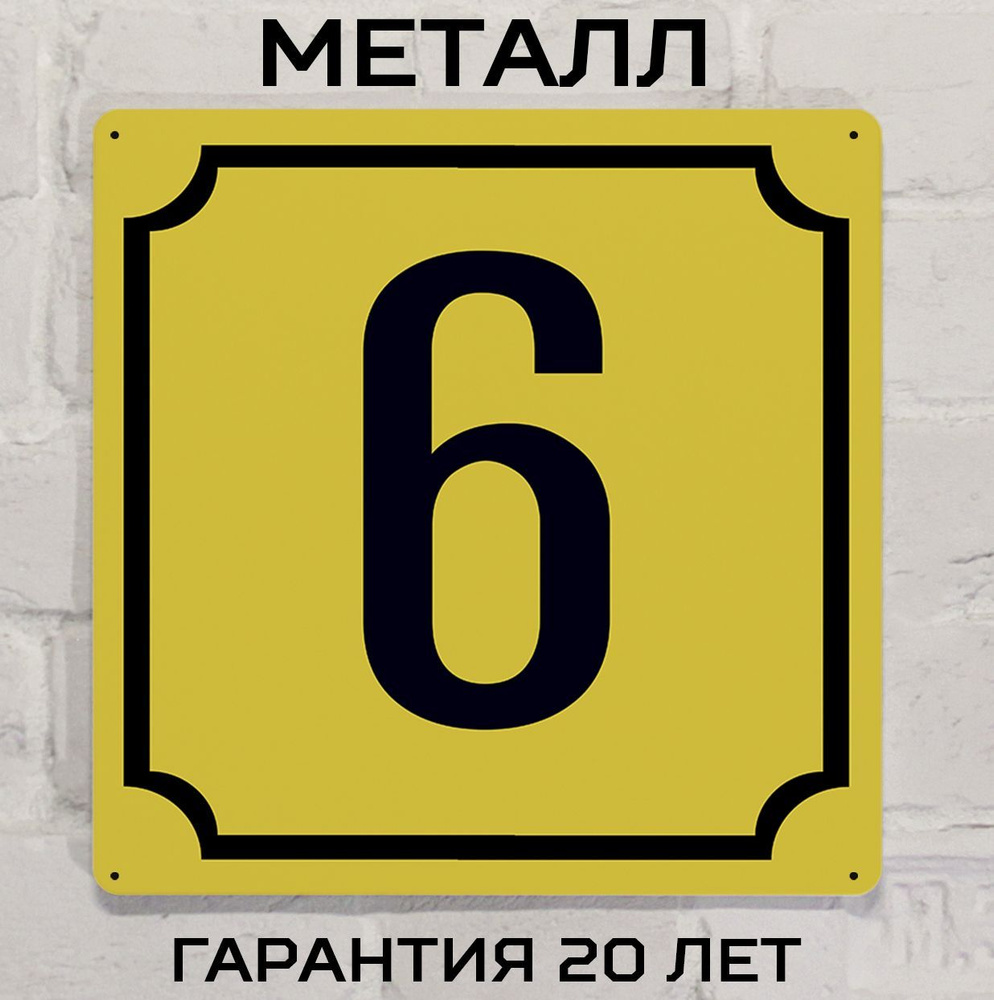 МЕТАЛЛ

6

ГАРАНТИЯ 20 ЛЕТ